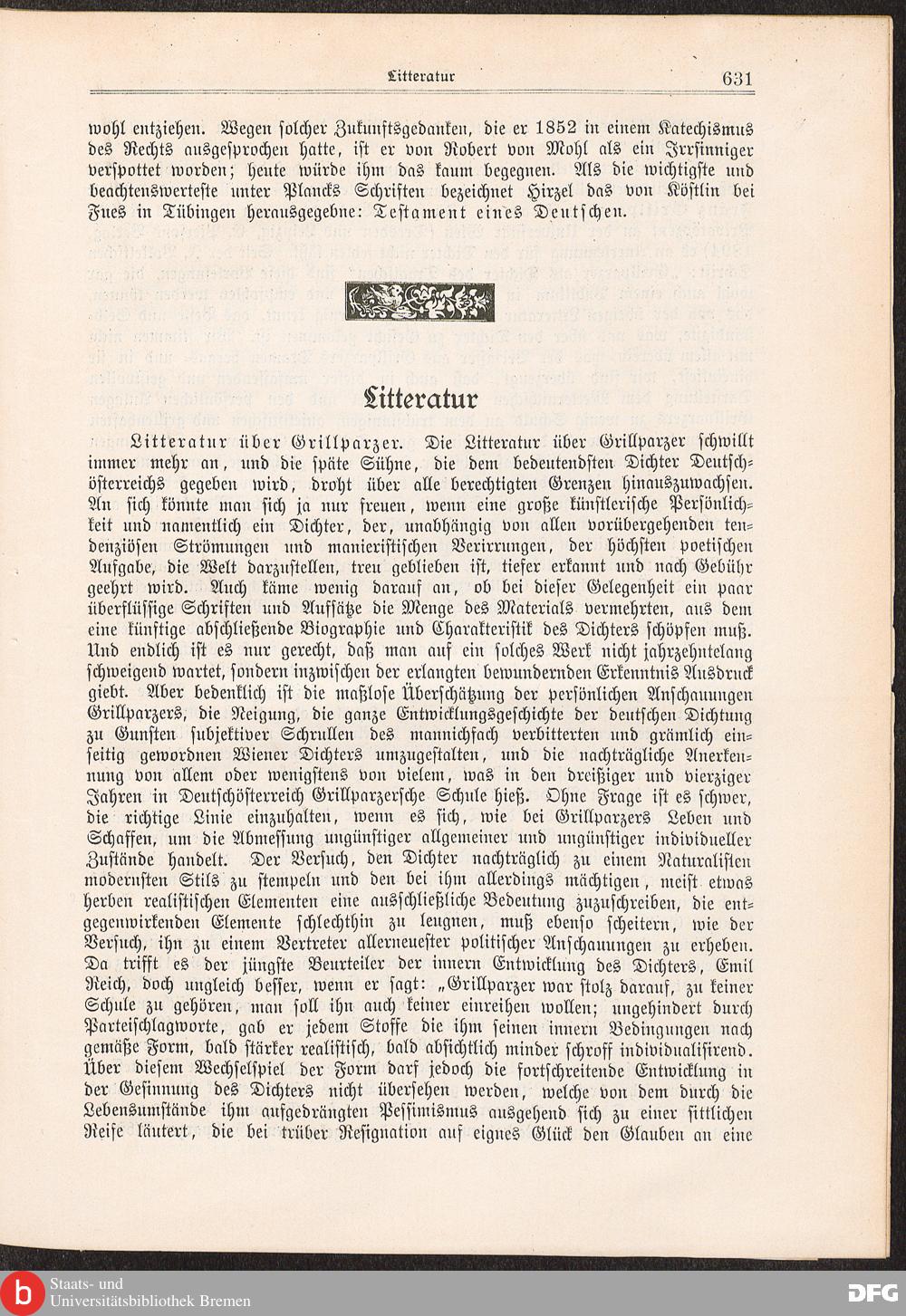 Litteratur 631

wohl entziehen. Wegen solcher Zukunftsgedanken, die er 1852 in einem Katechismus des Rechts ausgesprochen hatte, ist er von Robert von Mohl als ein Irrsinniger verspottet worden; heute würde ihm das kaum begegnen. Als die wichtigste und beachtenswerteste unter Plancks Schriften bezeichnet Hirzel das von Köstlin bei Fues in Tübingen herausgegebne: Testament eines Deutschen.

Litteratur

Litteratur über Grillparzer. Die Litteratur über Grillparzer schwillt immer mehr an, und die späte Sühne, die dem bedeutendsten Dichter Deutschösterreichs gegeben wird, droht über alle berechtigten Grenzen hinauszuwachsen. An sich könnte man sich ja nur freuen, wenn eine große künstlerische Persönlichkeit und namentlich ein Dichter, der, unabhängig von allen vorübergehenden tendenziösen Strömungen und manieristischen Verirrungen, der höchsten poetischen Aufgabe, die Welt darzustellen, treu geblieben ist, tiefer erkannt und nach Gebühr geehrt wird. Auch käme wenig darauf an, ob bei dieser Gelegenheit ein paar überflüssige Schriften und Aufsätze die Menge des Materials vermehrten, aus dem eine künftige abschließende Biographie und Charakteristik des Dichters schöpfen muß. Und endlich ist es nur gerecht, daß man auf ein solches Werk nicht jahrzehntelang schweigend wartet, sondern inzwischen der erlangten bewundernden Erkenntnis Ausdruck giebt. Aber bedenklich ist die maßlose Überschätzung der persönlichen Anschauungen Grillparzers, die Neigung, die ganze Entwicklungsgeschichte der deutschen Dichtung zu Gunsten subjektiver Schrullen des mannichfach verbitterten und grämlich einseitig gewordnen Wiener Dichters umzugestalten, und die nachträgliche Anerkennung von allem oder wenigstens von vielem, was in den dreißiger und vierziger Jahren in Deutschösterreich Grillparzersche Schule hieß. Ohne Frage ist es schwer, die richtige Linie einzuhalten, wenn es sich, wie bei Grillparzers Leben und Schaffen, um die Abmessung ungünstiger allgemeiner und ungünstiger individueller Zustände handelt. Der Versuch, den Dichter nachträglich zu einem Naturalisten modernsten Stils zu stempeln und den bei ihm allerdings mächtigen, meist etwas herben realistischen Elementen eine ausschließliche Bedeutung zuzuschreiben, die entgegenwirkenden Elemente schlechthin zu leugnen, muß ebenso scheitern, wie der Versuch, ihn zu einem Vertreter allerneuester politischer Anschauungen zu erheben. Da trifft es der jüngste Beurteiler der innern Entwicklung des Dichters, Emil Reich, doch ungleich besser, wenn er sagt: „Grillparzer war stolz darauf, zu keiner Schule zu gehören, man soll ihn auch keiner einreihen wollen; ungehindert durch Parteischlagworte, gab er jedem Stoffe die ihm seinen innern Bedingungen nach gemäße Form, bald stärker realistisch, bald absichtlich minder schroff individualisirend. Über diesem Wechselspiel der Form darf jedoch die fortschreitende Entwicklung in der Gesinnung des Dichters nicht übersehen werden, welche von dem durch die Lebensumstände ihm aufgedrängten Pessimismus ausgehend sich zu einer sittlichen Reife läutert, die bei trüber Resignation auf eignes Glück den Glauben an eine

Staats- und Universitätsbibliothek Bremen
DFG